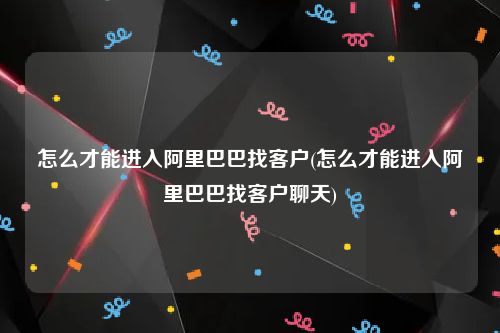 怎么才能进入阿里巴巴找客户(怎么才能进入阿里巴巴找客户聊天)